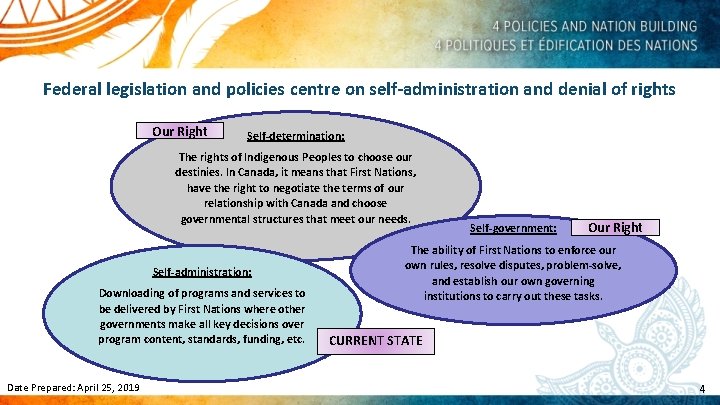 4 POLICIES AND NATION BUILDING
4 POLITIQUES ET ÉDIFICATION DES NATIONS

Federal legislation and policies centre on self-administration and denial of rights

Our Right

Self-determination:

The rights of Indigenous Peoples to choose our destinies. In Canada, it means that First Nations, have the right to negotiate the terms of our relationship with Canada and choose governmental structures that meet our needs.

Self-government:

Our Right

The ability of First Nations to enforce our own rules, resolve disputes, problem-solve, and establish our own governing institutions to carry out these tasks.

Self-administration:

Downloading of programs and services to be delivered by First Nations where other governments make all key decisions over program content, standards, funding, etc.

CURRENT STATE

Date Prepared: April 25, 2019

4